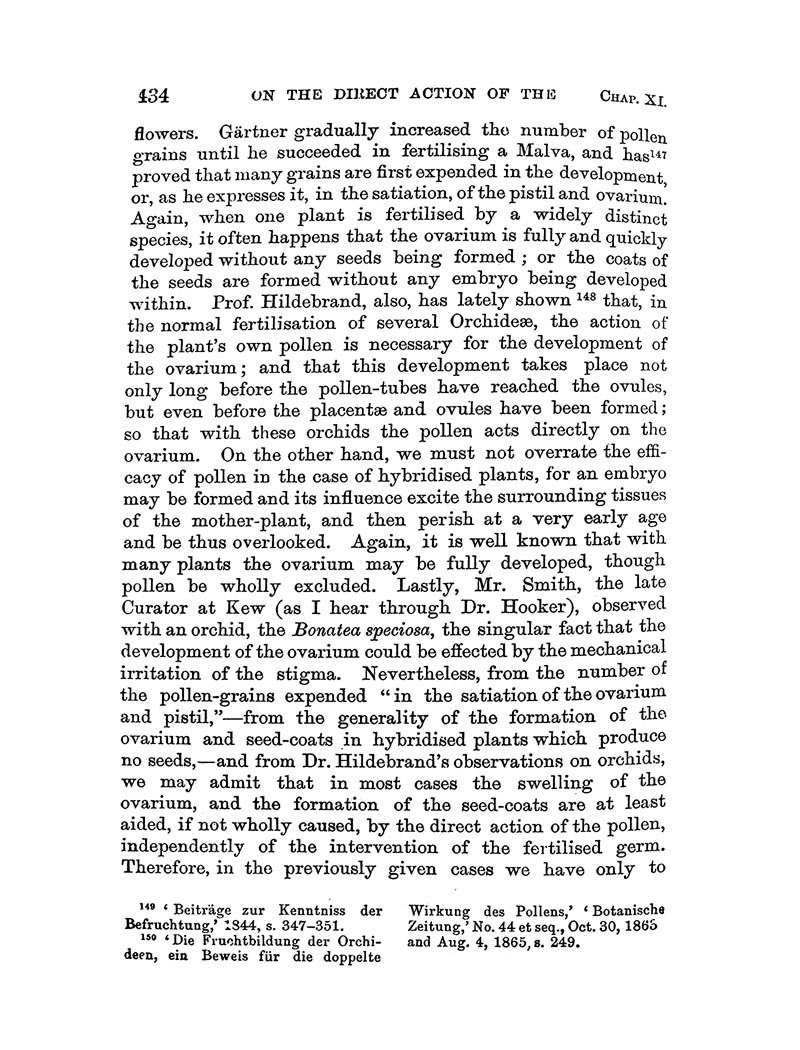 434 ON THE DIRECT ACTION OF THE CHAP. XI.

flowers. Gärtner gradually increased the number of pollen grains until he succeeded in fertilising a Malva, and has$^{147}$ proved that many grains are first expended in the development, or, as he expresses it, in the satiation, of the pistil and ovarium. Again, when one plant is fertilised by a widely distinct species, it often happens that the ovarium is fully and quickly developed without any seeds being formed; or the coats of the seeds are formed without any embryo being developed within. Prof. Hildebrand, also, has lately shown $^{148}$ that, in the normal fertilisation of several Orchideæ, the action of the plant's own pollen is necessary for the development of the ovarium; and that this development takes place not only long before the pollen-tubes have reached the ovules, but even before the placentæ and ovules have been formed; so that with these orchids the pollen acts directly on the ovarium. On the other hand, we must not overrate the efficacy of pollen in the case of hybridised plants, for an embryo may be formed and its influence excite the surrounding tissues of the mother-plant, and then perish at a very early age and be thus overlooked. Again, it is well known that with many plants the ovarium may be fully developed, though pollen be wholly excluded. Lastly, Mr. Smith, the late Curator at Kew (as I hear through Dr. Hooker), observed with an orchid, the Bonatea speciosa, the singular fact that the development of the ovarium could be effected by the mechanical irritation of the stigma. Nevertheless, from the number of the pollen-grains expended "in the satiation of the ovarium and pistil,"—from the generality of the formation of the ovarium and seed-coats in hybridised plants which produce no seeds,—and from Dr. Hildebrand's observations on orchids, we may admit that in most cases the swelling of the ovarium, and the formation of the seed-coats are at least aided, if not wholly caused, by the direct action of the pollen, independently of the intervention of the fertilised germ. Therefore, in the previously given cases we have only to

$^{149}$ 'Beiträge zur Kenntniss der Befruchtung,' 1844, s. 347–351.
$^{150}$ 'Die Fruchtbildung der Orchideen, ein Beweis für die doppelte Wirkung des Pollens,' 'Botanische Zeitung,' No. 44 et seq., Oct. 30, 1865 and Aug. 4, 1865, s. 249.